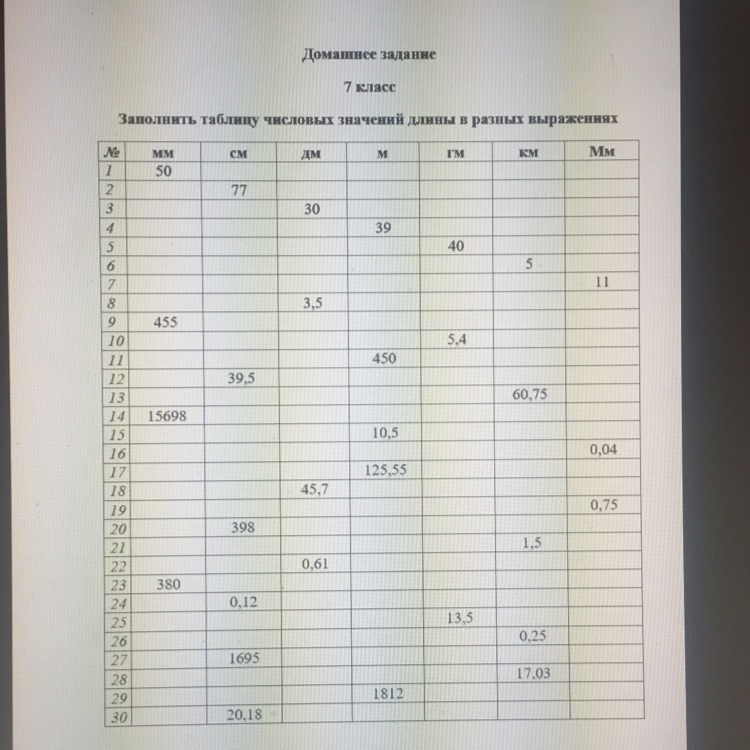 Домашнее задание

7 класс

Заполнить таблицу числовых значений длины в разных выражениях

| № | мм | см | дм | м | гм | км | Мм |
|---|---|---|---|---|---|---|---|
| 1 | 50 | | | | | | |
| 2 | | 77 | | | | | |
| 3 | | | 30 | | | | |
| 4 | | | | 39 | | | |
| 5 | | | | | 40 | | |
| 6 | | | | | | 5 | |
| 7 | | | | | | | 11 |
| 8 | | | 3,5 | | | | |
| 9 | 455 | | | | | | |
| 10 | | | | | 5,4 | | |
| 11 | | | | 450 | | | |
| 12 | | 39,5 | | | | | |
| 13 | | | | | | 60,75 | |
| 14 | 15698 | | | | | | |
| 15 | | | | 10,5 | | | |
| 16 | | | | | | | 0,04 |
| 17 | | | | 125,55 | | | |
| 18 | | | 45,7 | | | | |
| 19 | | | | | | | 0,75 |
| 20 | | 398 | | | | | |
| 21 | | | | | | 1,5 | |
| 22 | | | 0,61 | | | | |
| 23 | 380 | | | | | | |
| 24 | | 0,12 | | | | | |
| 25 | | | | | 13,5 | | |
| 26 | | | | | | 0,25 | |
| 27 | | 1695 | | | | | |
| 28 | | | | | | 17,03 | |
| 29 | | | | 1812 | | | |
| 30 | | 20,18 | | | | | |